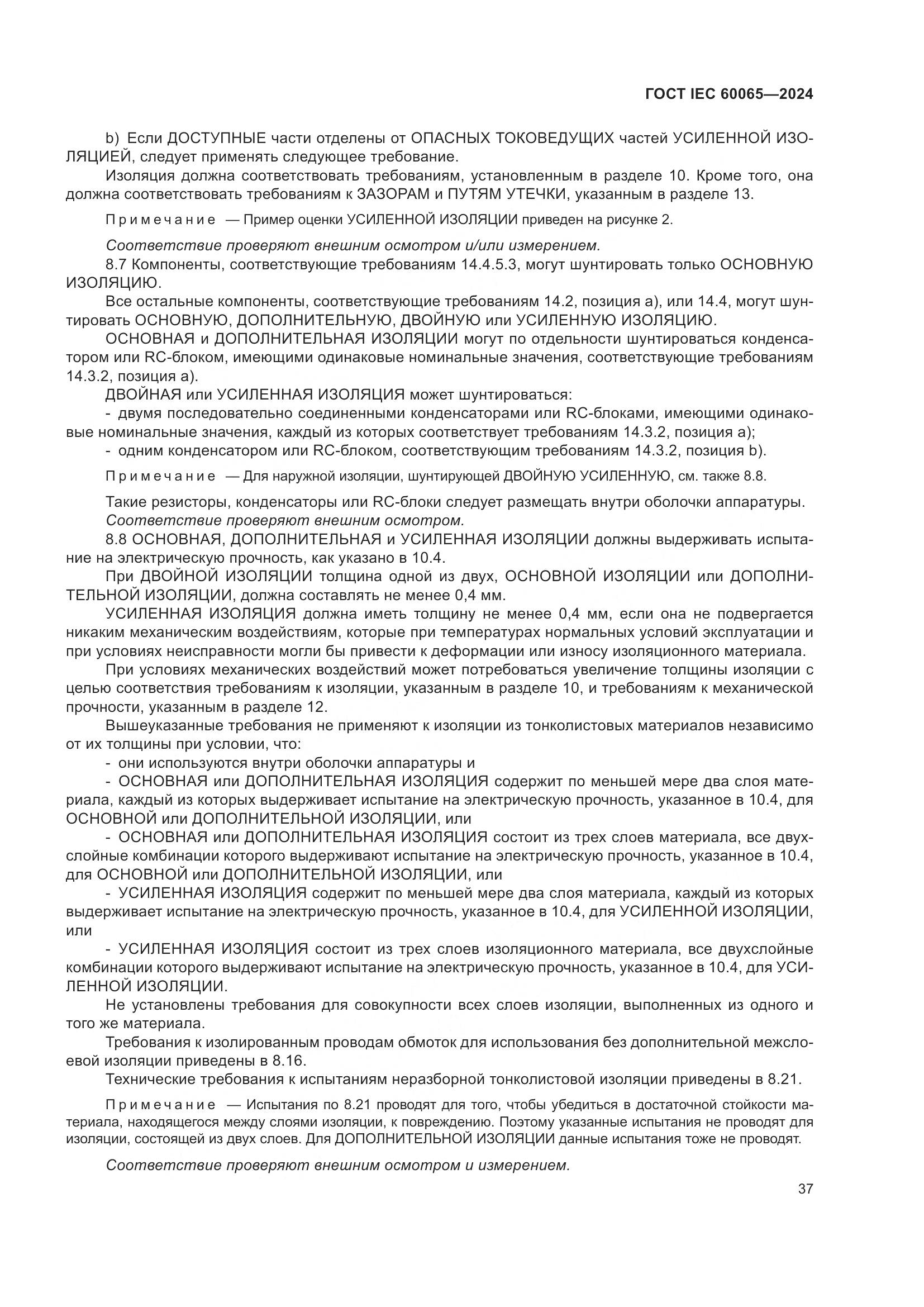 ГОСТ IEC 60065—2024

b) Если ДОСТУПНЫЕ части отделены от ОПАСНЫХ ТОКОВЕДУЩИХ частей УСИЛЕННОЙ ИЗОЛЯЦИЕЙ, следует применять следующее требование.

Изоляция должна соответствовать требованиям, установленным в разделе 10. Кроме того, она должна соответствовать требованиям к ЗАЗОРАМ и ПУТЯМ УТЕЧКИ, указанным в разделе 13.

Примечание — Пример оценки УСИЛЕННОЙ ИЗОЛЯЦИИ приведен на рисунке 2.

Соответствие проверяют внешним осмотром и/или измерением.

8.7 Компоненты, соответствующие требованиям 14.4.5.3, могут шунтировать только ОСНОВНУЮ ИЗОЛЯЦИЮ.

Все остальные компоненты, соответствующие требованиям 14.2, позиция а), или 14.4, могут шунтировать ОСНОВНУЮ, ДОПОЛНИТЕЛЬНУЮ, ДВОЙНУЮ или УСИЛЕННУЮ ИЗОЛЯЦИЮ.

ОСНОВНАЯ и ДОПОЛНИТЕЛЬНАЯ ИЗОЛЯЦИИ могут по отдельности шунтироваться конденсатором или RC-блоком, имеющими одинаковые номинальные значения, соответствующие требованиям 14.3.2, позиция а).

ДВОЙНАЯ или УСИЛЕННАЯ ИЗОЛЯЦИЯ может шунтироваться:

- двумя последовательно соединенными конденсаторами или RC-блоками, имеющими одинаковые номинальные значения, каждый из которых соответствует требованиям 14.3.2, позиция а);

- одним конденсатором или RC-блоком, соответствующим требованиям 14.3.2, позиция b).

Примечание — Для наружной изоляции, шунтирующей ДВОЙНУЮ УСИЛЕННУЮ, см. также 8.8.

Такие резисторы, конденсаторы или RC-блоки следует размещать внутри оболочки аппаратуры.

Соответствие проверяют внешним осмотром.

8.8 ОСНОВНАЯ, ДОПОЛНИТЕЛЬНАЯ и УСИЛЕННАЯ ИЗОЛЯЦИИ должны выдерживать испытание на электрическую прочность, как указано в 10.4.

При ДВОЙНОЙ ИЗОЛЯЦИИ толщина одной из двух, ОСНОВНОЙ ИЗОЛЯЦИИ или ДОПОЛНИТЕЛЬНОЙ ИЗОЛЯЦИИ, должна составлять не менее 0,4 мм.

УСИЛЕННАЯ ИЗОЛЯЦИЯ должна иметь толщину не менее 0,4 мм, если она не подвергается никаким механическим воздействиям, которые при температурах нормальных условий эксплуатации и при условиях неисправности могли бы привести к деформации или износу изоляционного материала.

При условиях механических воздействий может потребоваться увеличение толщины изоляции с целью соответствия требованиям к изоляции, указанным в разделе 10, и требованиям к механической прочности, указанным в разделе 12.

Вышеуказанные требования не применяют к изоляции из тонколистовых материалов независимо от их толщины при условии, что:

- они используются внутри оболочки аппаратуры и

- ОСНОВНАЯ или ДОПОЛНИТЕЛЬНАЯ ИЗОЛЯЦИЯ содержит по меньшей мере два слоя материала, каждый из которых выдерживает испытание на электрическую прочность, указанное в 10.4, для ОСНОВНОЙ или ДОПОЛНИТЕЛЬНОЙ ИЗОЛЯЦИИ, или

- ОСНОВНАЯ или ДОПОЛНИТЕЛЬНАЯ ИЗОЛЯЦИЯ состоит из трех слоев материала, все двухслойные комбинации которого выдерживают испытание на электрическую прочность, указанное в 10.4, для ОСНОВНОЙ или ДОПОЛНИТЕЛЬНОЙ ИЗОЛЯЦИИ, или

- УСИЛЕННАЯ ИЗОЛЯЦИЯ содержит по меньшей мере два слоя материала, каждый из которых выдерживает испытание на электрическую прочность, указанное в 10.4, для УСИЛЕННОЙ ИЗОЛЯЦИИ, или

- УСИЛЕННАЯ ИЗОЛЯЦИЯ состоит из трех слоев изоляционного материала, все двухслойные комбинации которого выдерживают испытание на электрическую прочность, указанное в 10.4, для УСИЛЕННОЙ ИЗОЛЯЦИИ.

Не установлены требования для совокупности всех слоев изоляции, выполненных из одного и того же материала.

Требования к изолированным проводам обмоток для использования без дополнительной межслоевой изоляции приведены в 8.16.

Технические требования к испытаниям неразборной тонколистовой изоляции приведены в 8.21.

Примечание — Испытания по 8.21 проводят для того, чтобы убедиться в достаточной стойкости материала, находящегося между слоями изоляции, к повреждению. Поэтому указанные испытания не проводят для изоляции, состоящей из двух слоев. Для ДОПОЛНИТЕЛЬНОЙ ИЗОЛЯЦИИ данные испытания тоже не проводят.

Соответствие проверяют внешним осмотром и измерением.

37